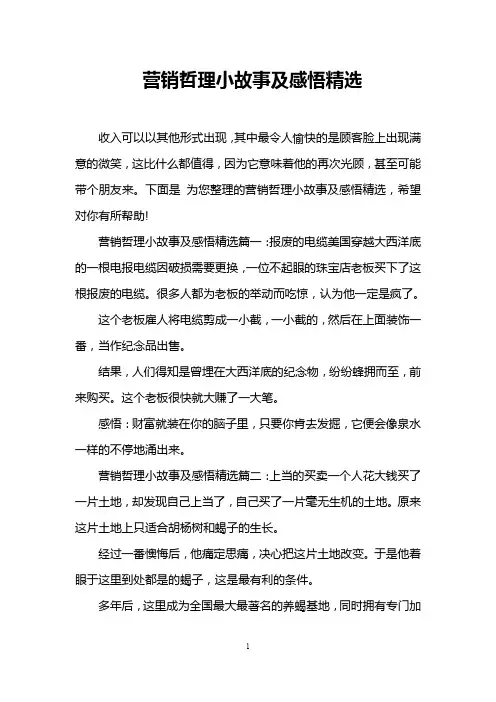 营销哲理小故事及感悟精选

收入可以以其他形式出现，其中最令人愉快的是顾客脸上出现满意的微笑，这比什么都值得，因为它意味着他的再次光顾，甚至可能带个朋友来。下面是 为您整理的营销哲理小故事及感悟精选，希望对你有所帮助!

营销哲理小故事及感悟精选篇一：报废的电缆美国穿越大西洋底的一根电报电缆因破损需要更换，一位不起眼的珠宝店老板买下了这根报废的电缆。很多人都为老板的举动而吃惊，认为他一定是疯了。

这个老板雇人将电缆剪成一小截，一小截的，然后在上面装饰一番，当作纪念品出售。

结果，人们得知是曾埋在大西洋底的纪念物，纷纷蜂拥而至，前来购买。这个老板很快就大赚了一大笔。

感悟：财富就装在你的脑子里，只要你肯去发掘，它便会像泉水一样的不停地涌出来。

营销哲理小故事及感悟精选篇二：上当的买卖一个人花大钱买了一片土地，却发现自己上当了，自己买了一片毫无生机的土地。原来这片土地上只适合胡杨树和蝎子的生长。

经过一番懊悔后，他痛定思痛，决心把这片土地改变。于是他着眼于这里到处都是的蝎子，这是最有利的条件。

多年后，这里成为全国最大最著名的养蝎基地，同时拥有专门加

1